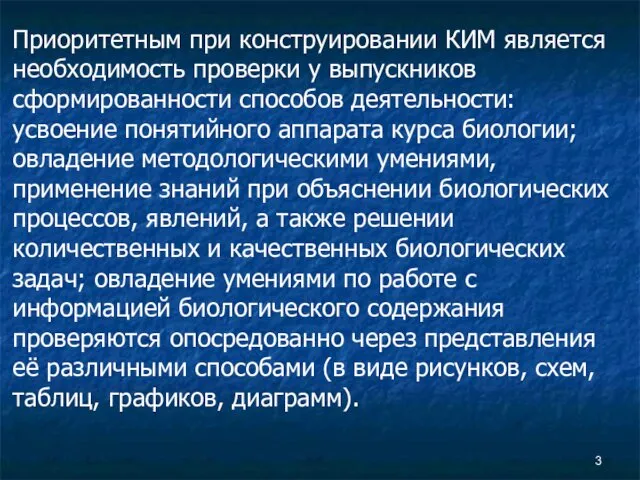 Приоритетным при конструировании КИМ является необходимость проверки у выпускников сформированности способов деятельности: усвоение понятийного аппарата курса биологии; овладение методологическими умениями, применение знаний при объяснении биологических процессов, явлений, а также решении количественных и качественных биологических задач; овладение умениями по работе с информацией биологического содержания проверяются опосредованно через представления её различными способами (в виде рисунков, схем, таблиц, графиков, диаграмм).

3